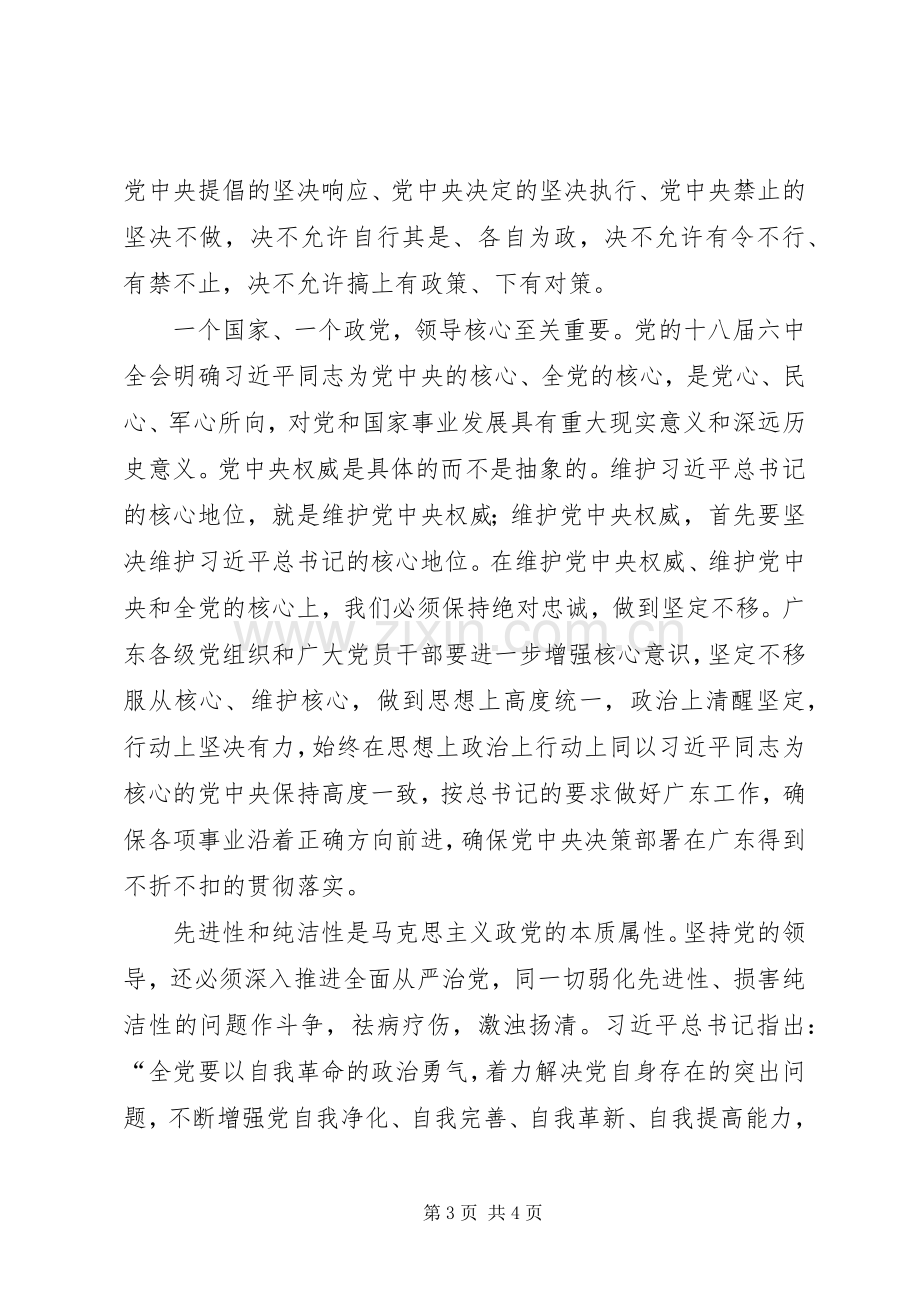 党中央提倡的坚决响应、党中央决定的坚决执行、党中央禁止的坚决不做，决不允许自行其是、各自为政，决不允许有令不行、有禁不止，决不允许搞上有政策、下有对策。

一个国家、一个政党，领导核心至关重要。党的十八届六中全会明确习近平同志为党中央的核心、全党的核心，是党心、民心、军心所向，对党和国家事业发展具有重大现实意义和深远历史意义。党中央权威是具体的而不是抽象的。维护习近平总书记的核心地位，就是维护党中央权威;维护党中央权威，首先要坚决维护习近平总书记的核心地位。在维护党中央权威、维护党中央和全党的核心上，我们必须保持绝对忠诚，做到坚定不移。广东各级党组织和广大党员干部要进一步增强核心意识，坚定不移服从核心、维护核心，做到思想上高度统一，政治上清醒坚定，行动上坚决有力，始终在思想上政治上行动上同以习近平同志为核心的党中央保持高度一致，按总书记的要求做好广东工作，确保各项事业沿着正确方向前进，确保党中央决策部署在广东得到不折不扣的贯彻落实。

先进性和纯洁性是马克思主义政党的本质属性。坚持党的领导，还必须深入推进全面从严治党，同一切弱化先进性、损害纯洁性的问题作斗争，祛病疗伤，激浊扬清。习近平总书记指出：“全党要以自我革命的政治勇气，着力解决党自身存在的突出问题，不断增强党自我净化、自我完善、自我革新、自我提高能力，

第3页 共4页

www.zixin.com.cn